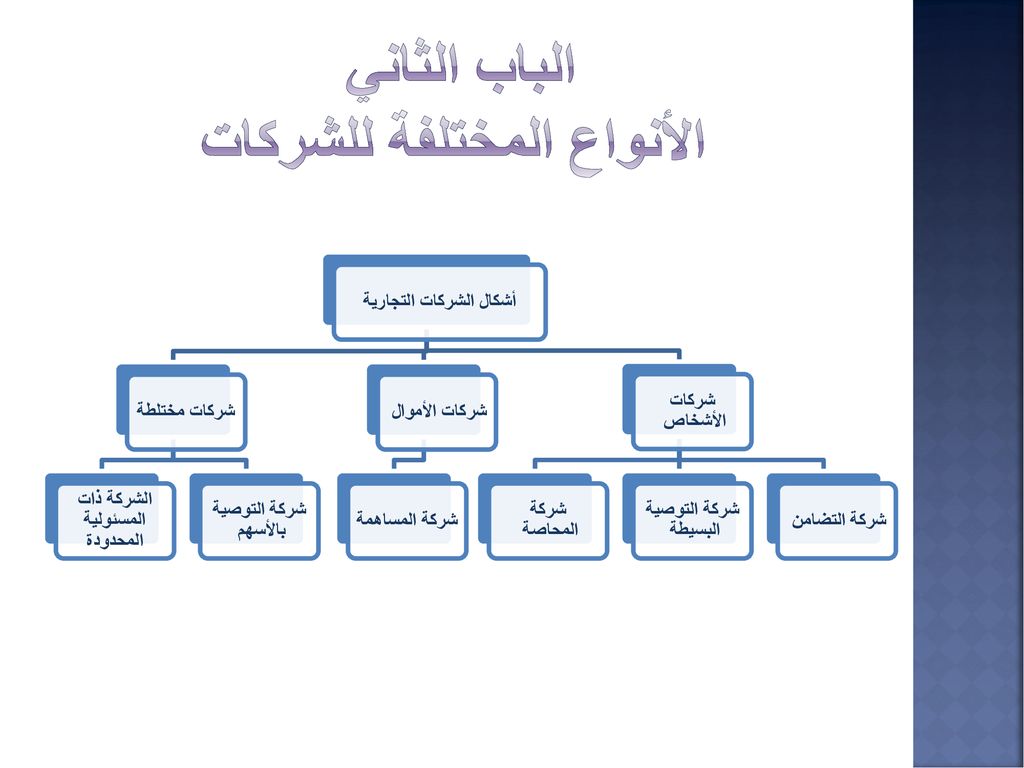 الباب الثاني
الأنواع المختلفة للشركات

أشكال الشركات التجارية

شركات الأشخاص
شركات الأموال
شركات مختلطة

شركة التضامن
شركة التوصية البسيطة
شركة المحاصة
شركة المساهمة
شركة التوصية بالأسهم
الشركة ذات المسئولية المحدودة